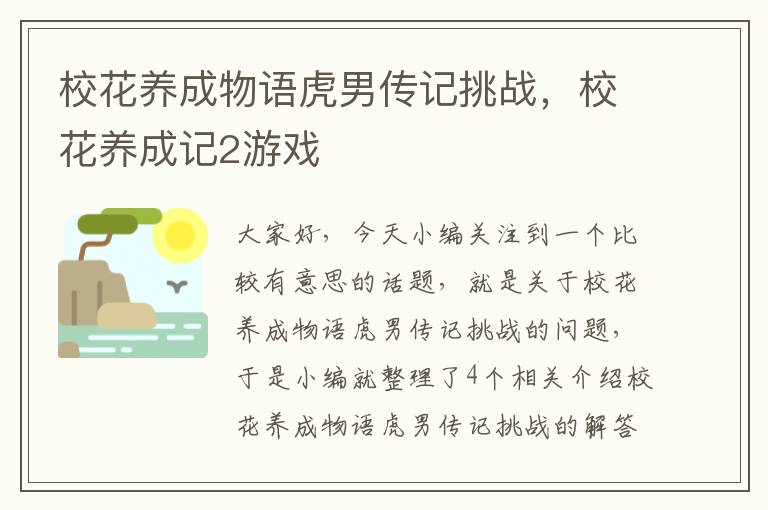 校花养成物语虎男传记挑战，校花养成记2游戏

大家好，今天小编关注到一个比较有意思的话题，就是关于校花养成物语虎男传记挑战的问题，于是小编就整理了4个相关介绍校花养成物语虎男传记挑战的解答